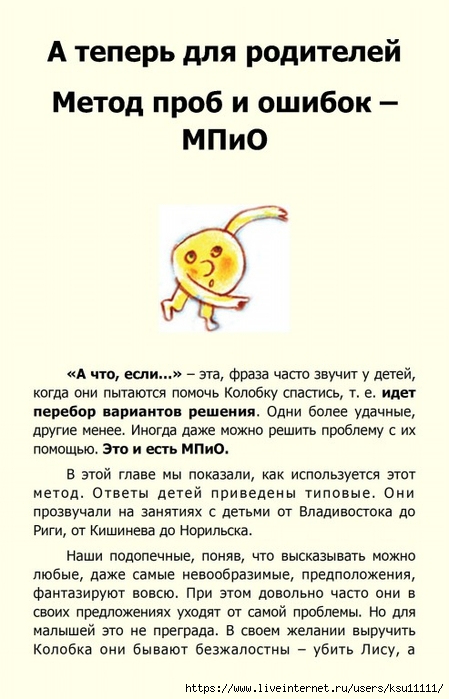 А теперь для родителей

Метод проб и ошибок – МПиО

«А что, если...» – эта, фраза часто звучит у детей, когда они пытаются помочь Колобку спастись, т. е. идет перебор вариантов решения. Одни более удачные, другие менее. Иногда даже можно решить проблему с их помощью. Это и есть МПиО.

В этой главе мы показали, как используется этот метод. Ответы детей приведены типовые. Они прозвучали на занятиях с детьми от Владивостока до Риги, от Кишинева до Норильска.

Наши подопечные, поняв, что высказывать можно любые, даже самые невообразимые, предположения, фантазируют вовсю. При этом довольно часто они в своих предложениях уходят от самой проблемы. Но для малышей это не преграда. В своем желании выручить Колобка они бывают безжалостны – убить Лису, а

https://www.liveinternet.ru/users/ksu11111/